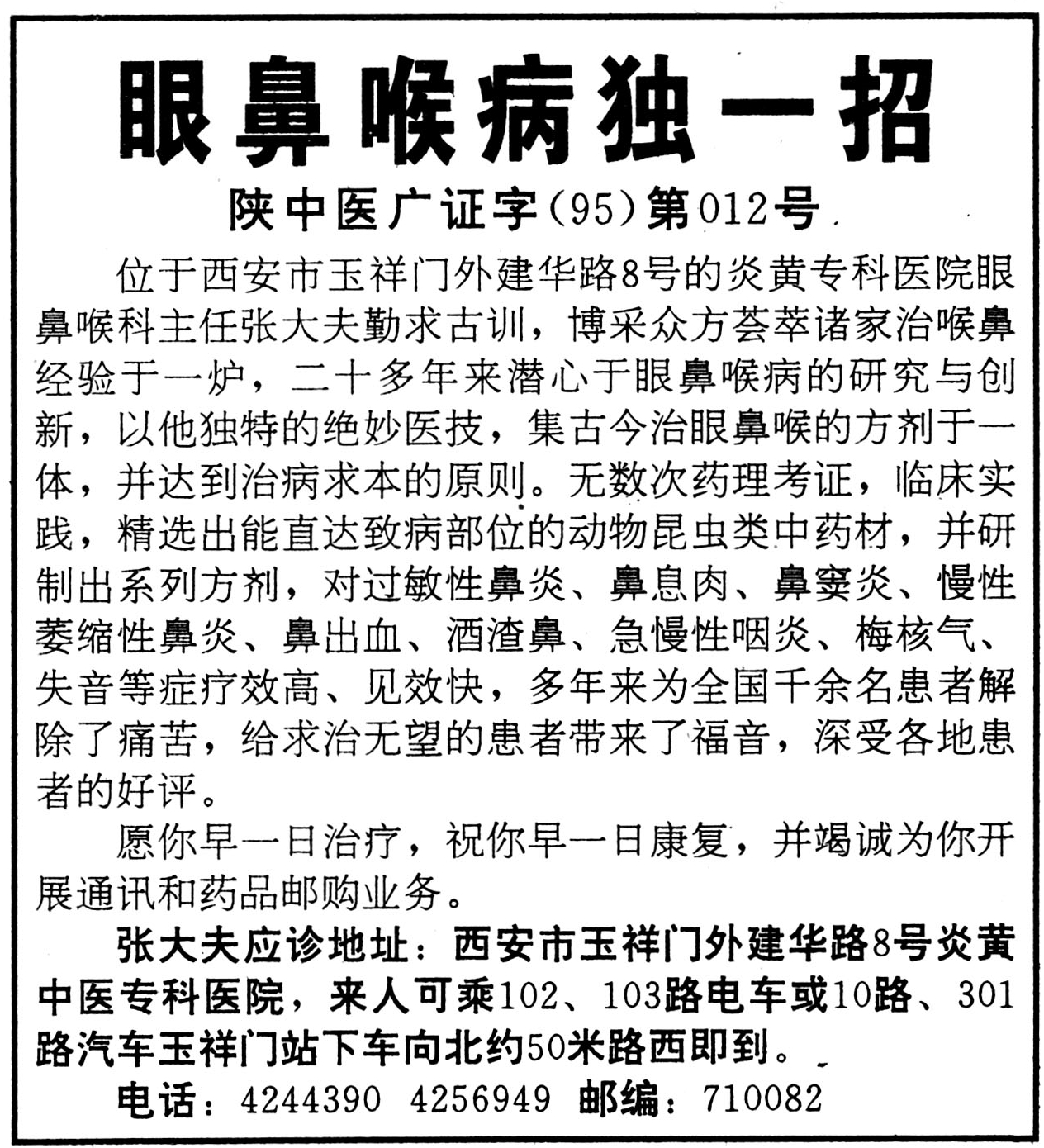 眼鼻喉病独一招

陕中医广证字(95)第012号

位于西安市玉祥门外建华路8号的炎黄专科医院眼鼻喉科主任张大夫勤求古训，博采众方荟萃诸家治喉鼻经验于一炉，二十多年来潜心于眼鼻喉病的研究与创新，以他独特的绝妙医技，集古今治眼鼻喉的方剂于一体，并达到治病求本的原则。无数次药理考证，临床实践，精选出能直达致病部位的动物昆虫类中药材，并研制出系列方剂，对过敏性鼻炎、鼻息肉、鼻窦炎、慢性萎缩性鼻炎、鼻出血、酒渣鼻、急慢性咽炎、梅核气、失音等症疗效高、见效快，多年来为全国千余名患者解除了痛苦，给求治无望的患者带来了福音，深受各地患者的好评。

愿你早一日治疗，祝你早一日康复，并竭诚为你开展通讯和药品邮购业务。

张大夫应诊地址：西安市玉祥门外建华路8号炎黄中医专科医院，来人可乘102、103路电车或10路、301路汽车玉祥门站下车向北约50米路西即到。

电话：4244390 4256949 邮编：710082